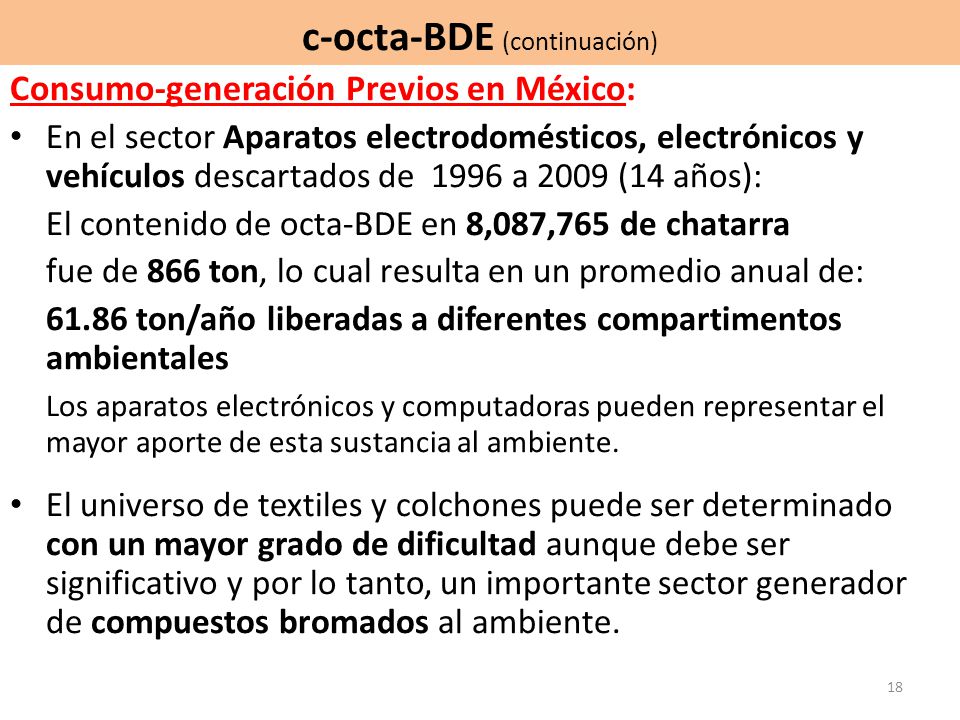 c-octa-BDE (continuación)

Consumo-generación Previos en México:

• En el sector Aparatos electrodomésticos, electrónicos y vehículos descartados de 1996 a 2009 (14 años):

El contenido de octa-BDE en 8,087,765 de chatarra

fue de 866 ton, lo cual resulta en un promedio anual de:

61.86 ton/año liberadas a diferentes compartimentos ambientales

Los aparatos electrónicos y computadoras pueden representar el mayor aporte de esta sustancia al ambiente.

• El universo de textiles y colchones puede ser determinado con un mayor grado de dificultad aunque debe ser significativo y por lo tanto, un importante sector generador de compuestos bromados al ambiente.

18